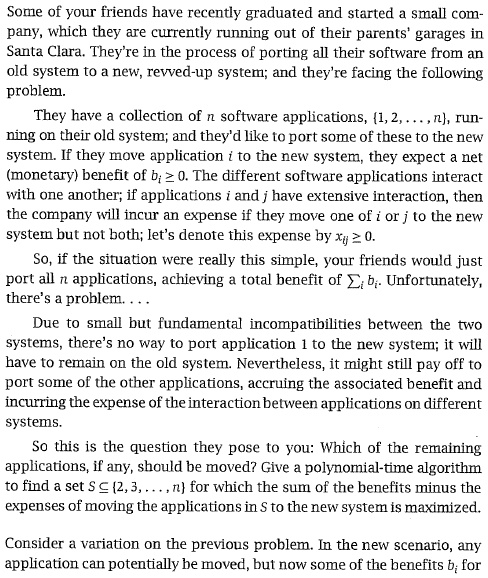 Some of your friends have recently graduated and started a small company, which they are currently running out of their parents' garages in Santa Clara. They're in the process of porting all their software from an old system to a new, revved-up system; and they're facing the following problem.

They have a collection of $n$ software applications, $\{1, 2, \ldots, n\}$, running on their old system; and they'd like to port some of these to the new system. If they move application $i$ to the new system, they expect a net (monetary) benefit of $b_i \geq 0$. The different software applications interact with one another; if applications $i$ and $j$ have extensive interaction, then the company will incur an expense if they move one of $i$ or $j$ to the new system but not both; let's denote this expense by $x_{ij} \geq 0$.

So, if the situation were really this simple, your friends would just port all $n$ applications, achieving a total benefit of $\sum_i b_i$. Unfortunately, there's a problem. . . .

Due to small but fundamental incompatibilities between the two systems, there's no way to port application 1 to the new system; it will have to remain on the old system. Nevertheless, it might still pay off to port some of the other applications, accruing the associated benefit and incurring the expense of the interaction between applications on different systems.

So this is the question they pose to you: Which of the remaining applications, if any, should be moved? Give a polynomial-time algorithm to find a set $S \subseteq \{2, 3, \ldots, n\}$ for which the sum of the benefits minus the expenses of moving the applications in $S$ to the new system is maximized.

Consider a variation on the previous problem. In the new scenario, any application can potentially be moved, but now some of the benefits $b_i$ for